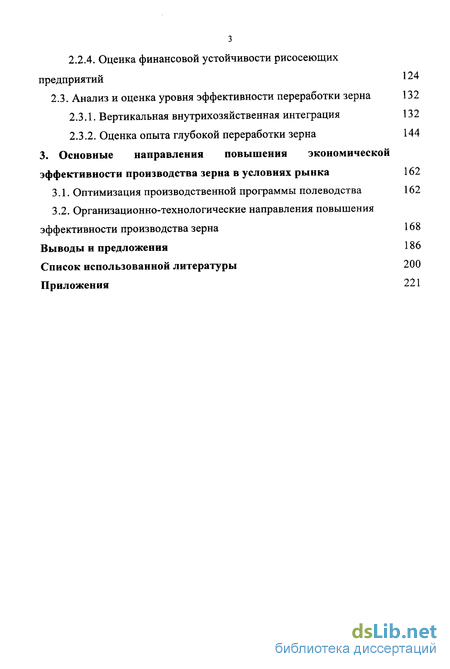 3

2.2.4. Оценка финансовой устойчивости рисосеющих предприятий 124

2.3. Анализ и оценка уровня эффективности переработки зерна 132

2.3.1. Вертикальная внутрихозяйственная интеграция 132

2.3.2. Оценка опыта глубокой переработки зерна 144

3. Основные направления повышения экономической эффективности производства зерна в условиях рынка 162

3.1. Оптимизация производственной программы полеводства 162

3.2. Организационно-технологические направления повышения эффективности производства зерна 168

Выводы и предложения 186

Список использованной литературы 200

Приложения 221

dsLib.net
библиотека диссертаций